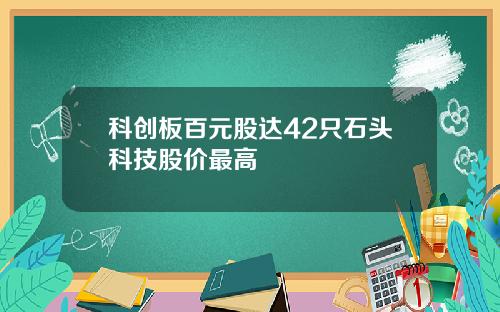 科创板百元股达42只石头科技股价最高